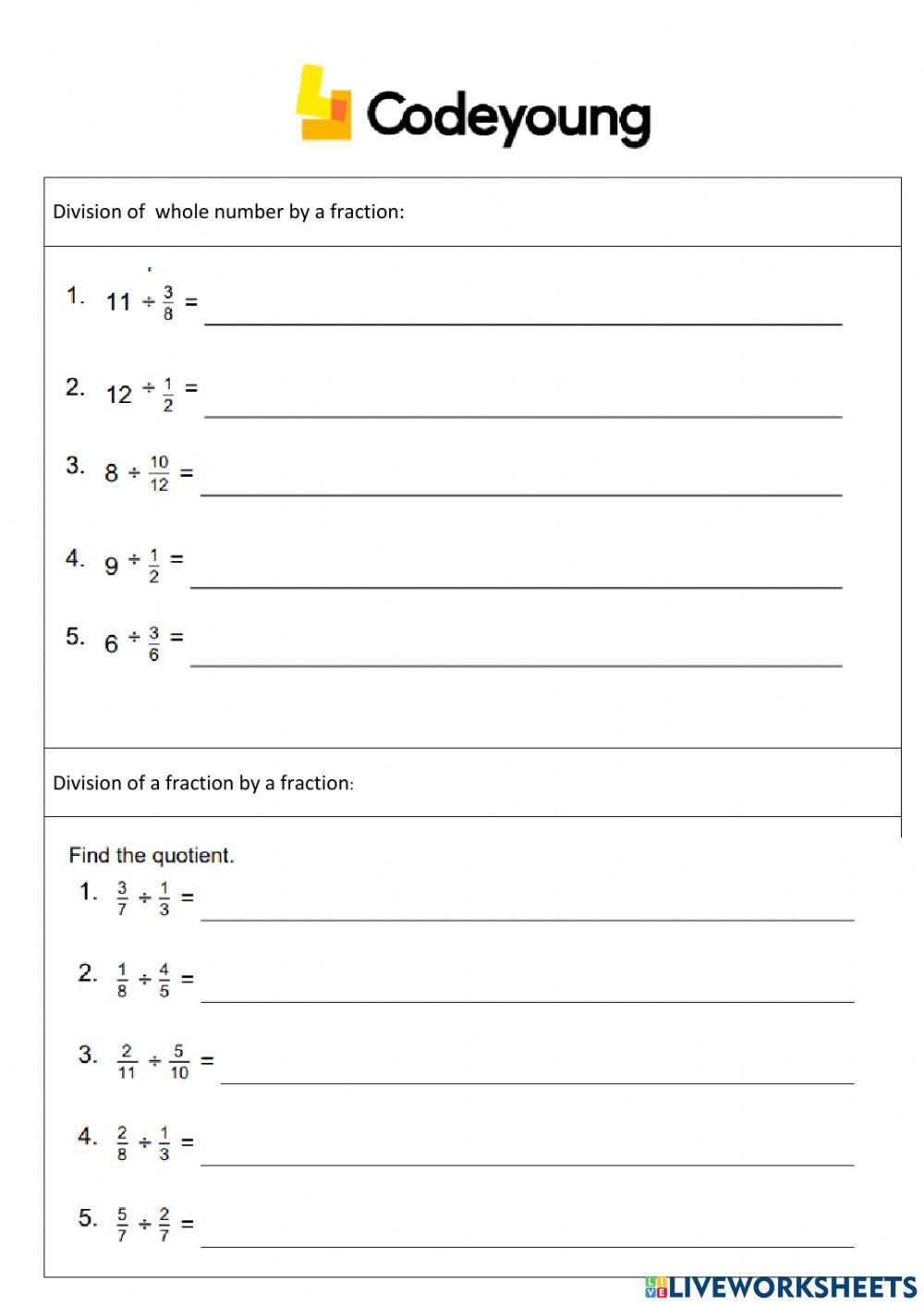 Codeyoung

Division of whole number by a fraction:

1. $11 \div \frac{3}{8} =$ ____

2. $12 \div \frac{1}{2} =$ ____

3. $8 \div \frac{10}{12} =$ ____

4. $9 \div \frac{1}{2} =$ ____

5. $6 \div \frac{3}{6} =$ ____

Division of a fraction by a fraction:

Find the quotient.

1. $\frac{3}{7} \div \frac{1}{3} =$ ____

2. $\frac{1}{8} \div \frac{4}{5} =$ ____

3. $\frac{2}{11} \div \frac{5}{10} =$ ____

4. $\frac{2}{8} \div \frac{1}{3} =$ ____

5. $\frac{5}{7} \div \frac{2}{7} =$ ____

LIVEWORKSHEETS